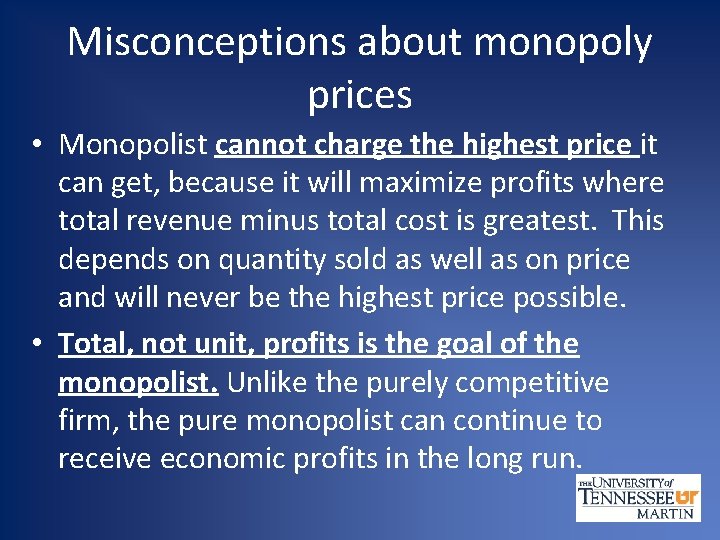 Misconceptions about monopoly prices

• Monopolist cannot charge the highest price it can get, because it will maximize profits where total revenue minus total cost is greatest. This depends on quantity sold as well as on price and will never be the highest price possible.

• Total, not unit, profits is the goal of the monopolist. Unlike the purely competitive firm, the pure monopolist can continue to receive economic profits in the long run.

THE UNIVERSITY of TENNESSEE UT MARTIN